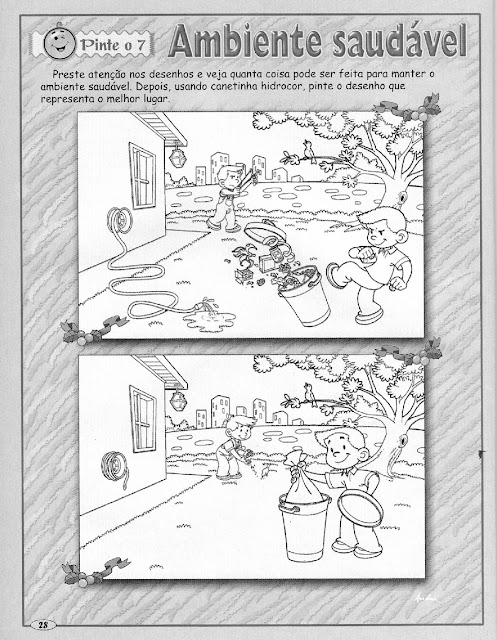 Pinte o 7

Ambiente saudável

Preste atenção nos desenhos e veja quanta coisa pode ser feita para manter o ambiente saudável. Depois, usando canetinha hidrocor, pinte o desenho que representa o melhor lugar.

28